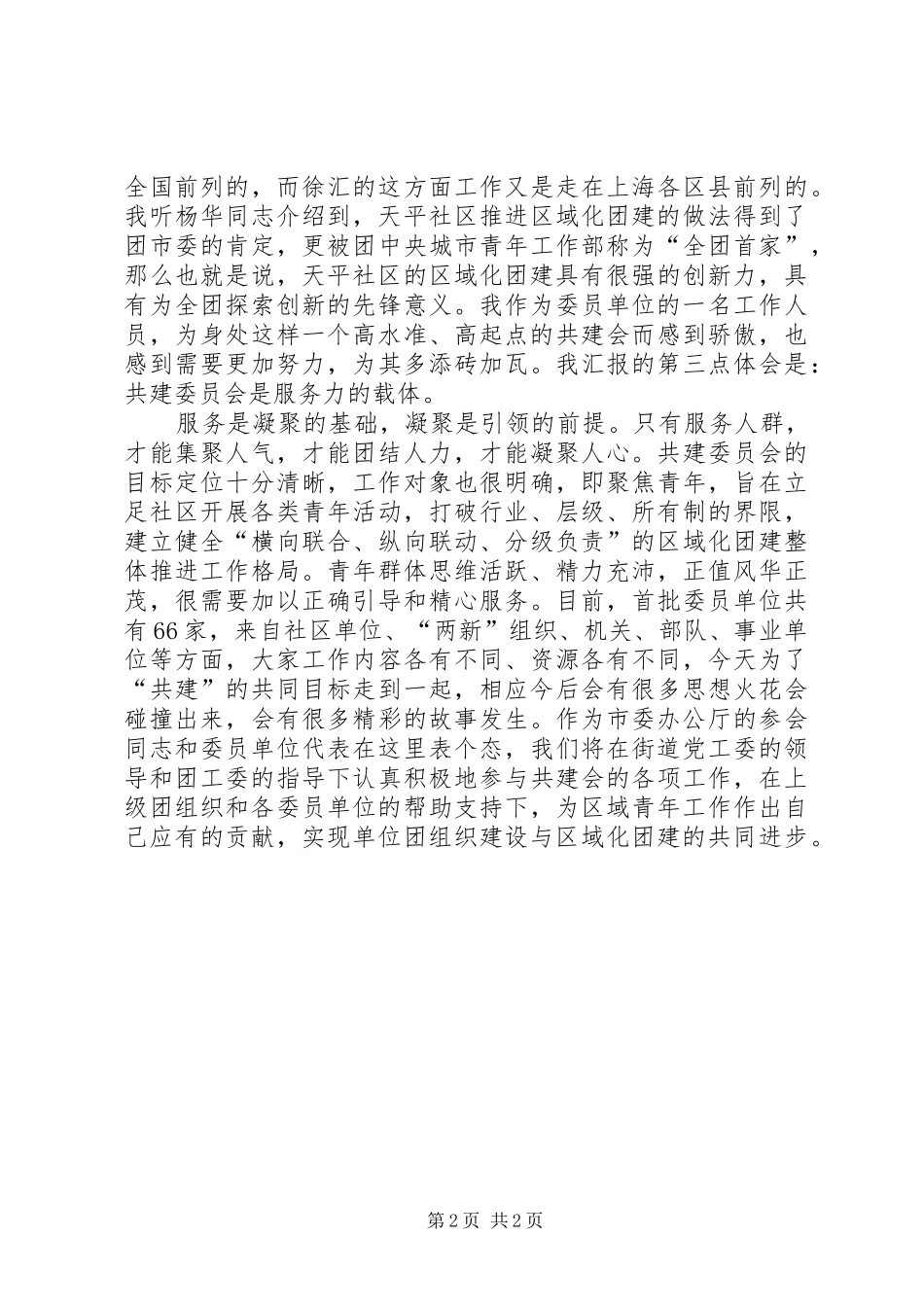 全国前列的，而徐汇的这方面工作又是走在上海各区县前列的。我听杨华同志介绍到，天平社区推进区域化团建的做法得到了团市委的肯定，更被团中央城市青年工作部称为“全团首家”，那么也就是说，天平社区的区域化团建具有很强的创新力，具有为全团探索创新的先锋意义。我作为委员单位的一名工作人员，为身处这样一个高水准、高起点的共建会而感到骄傲，也感到需要更加努力，为其多添砖加瓦。我汇报的第三点体会是：共建委员会是服务力的载体。

服务是凝聚的基础，凝聚是引领的前提。只有服务人群，才能集聚人气，才能团结人力，才能凝聚人心。共建委员会的目标定位十分清晰，工作对象也很明确，即聚焦青年，旨在立足社区开展各类青年活动，打破行业、层级、所有制的界限，建立健全“横向联合、纵向联动、分级负责”的区域化团建整体推进工作格局。青年群体思维活跃、精力充沛，正值风华正茂，很需要加以正确引导和精心服务。目前，首批委员单位共有66家，来自社区单位、“两新”组织、机关、部队、事业单位等方面，大家工作内容各有不同、资源各有不同，今天为了“共建”的共同目标走到一起，相应今后会有很多思想火花会碰撞出来，会有很多精彩的故事发生。作为市委办公厅的参会同志和委员单位代表在这里表个态，我们将在街道党工委的领导和团工委的指导下认真积极地参与共建会的各项工作，在上级团组织和各委员单位的帮助支持下，为区域青年工作作出自己应有的贡献，实现单位团组织建设与区域化团建的共同进步。

第2页 共2页